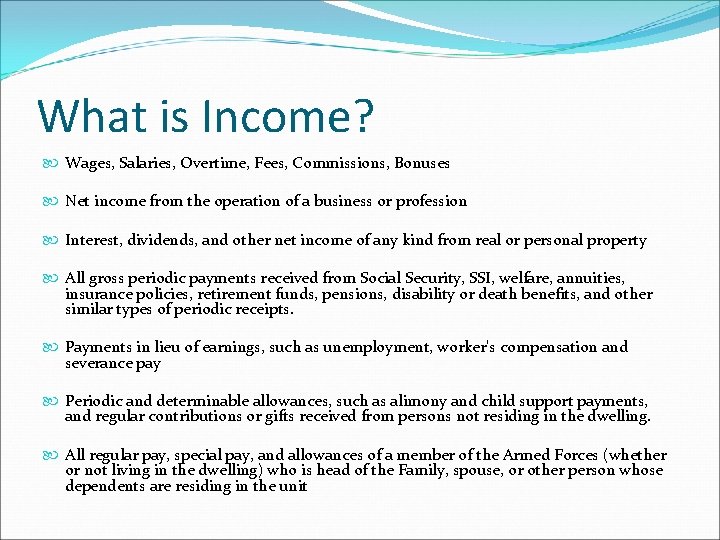 What is Income?

Wages, Salaries, Overtime, Fees, Commissions, Bonuses

Net income from the operation of a business or profession

Interest, dividends, and other net income of any kind from real or personal property

All gross periodic payments received from Social Security, SSI, welfare, annuities, insurance policies, retirement funds, pensions, disability or death benefits, and other similar types of periodic receipts.

Payments in lieu of earnings, such as unemployment, worker's compensation and severance pay

Periodic and determinable allowances, such as alimony and child support payments, and regular contributions or gifts received from persons not residing in the dwelling.

All regular pay, special pay, and allowances of a member of the Armed Forces (whether or not living in the dwelling) who is head of the Family, spouse, or other person whose dependents are residing in the unit